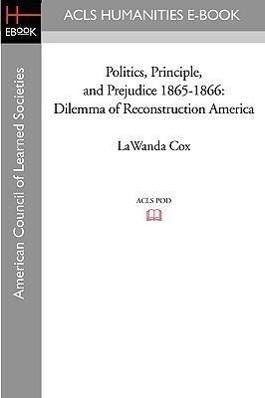 H
EBOOK

ACLS HUMANITIES E-BOOK

American Council of Learned Societies

Politics, Principle, and Prejudice 1865-1866: Dilemma of Reconstruction America

LaWanda Cox

ACLS POD